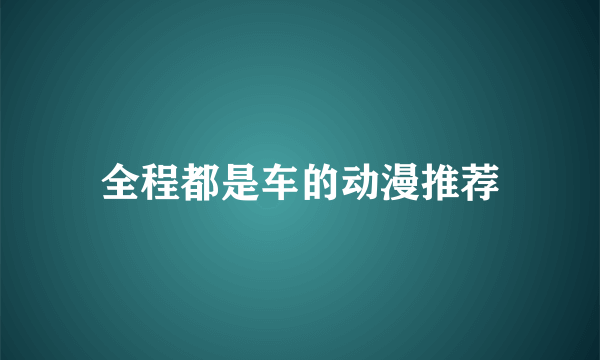 全程都是车的动漫推荐